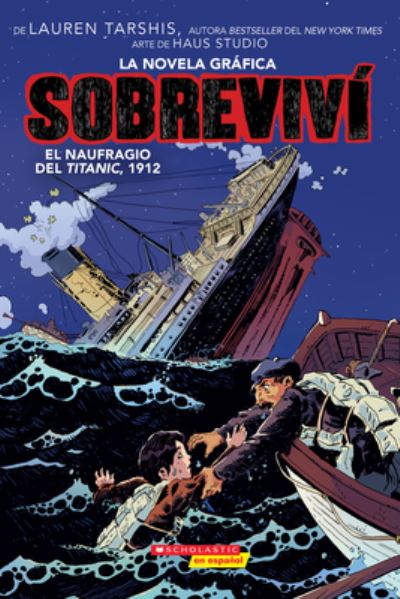 DE LAUREN TARSHIS, AUTORA BESTSELLER DEL NEW YORK TIMES
ARTE DE HAUS STUDIO

LA NOVELA GRÁFICA

SOBREVIVÍ

EL NAUFRAGIO DEL TITANIC, 1912

SCHOLASTIC
en español